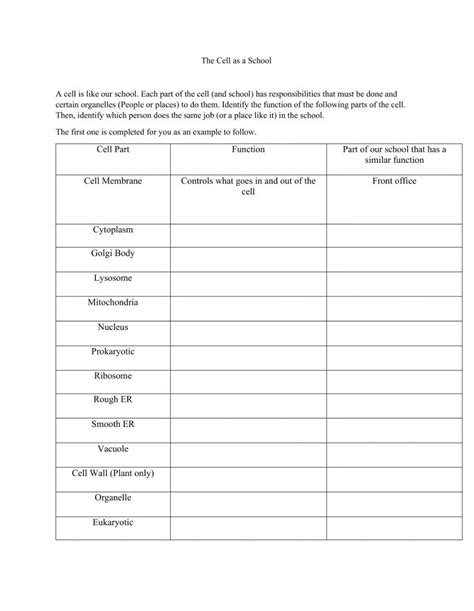 The Cell as a School

A cell is like our school. Each part of the cell (and school) has responsibilities that must be done and certain organelles (People or places) to do them. Identify the function of the following parts of the cell. Then, identify which person does the same job (or a place like it) in the school.

The first one is completed for you as an example to follow.

| Cell Part | Function | Part of our school that has a similar function |
|---|---|---|
| Cell Membrane | Controls what goes in and out of the cell | Front office |
| Cytoplasm | | |
| Golgi Body | | |
| Lysosome | | |
| Mitochondria | | |
| Nucleus | | |
| Prokaryotic | | |
| Ribosome | | |
| Rough ER | | |
| Smooth ER | | |
| Vacuole | | |
| Cell Wall (Plant only) | | |
| Organelle | | |
| Eukaryotic | | |